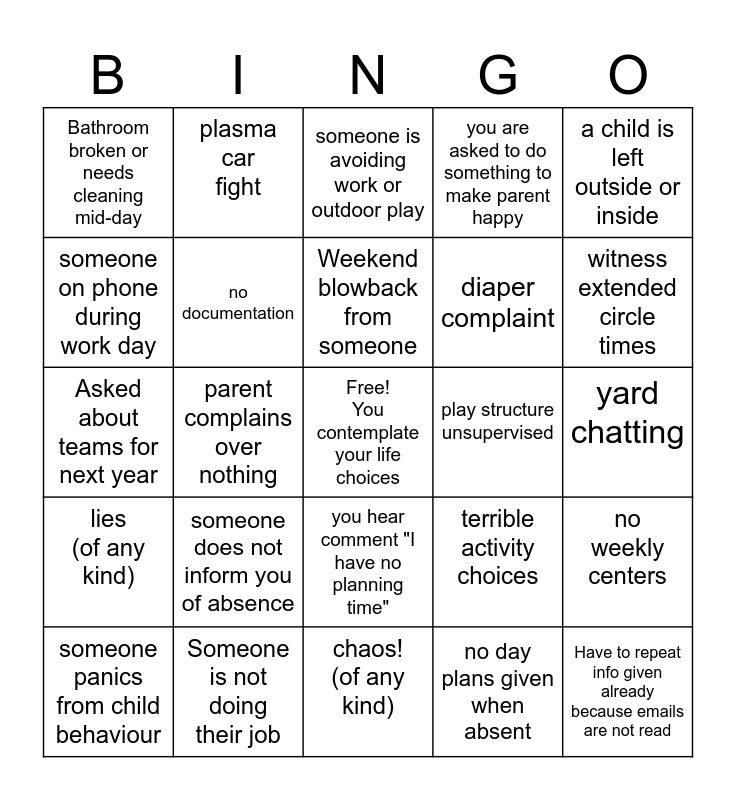 | B | I | N | G | O |
|---|---|---|---|---|
| Bathroom broken or needs cleaning mid-day | plasma car fight | someone is avoiding work or outdoor play | you are asked to do something to make parent happy | a child is left outside or inside |
| someone on phone during work day | no documentation | Weekend blowback from someone | diaper complaint | witness extended circle times |
| Asked about teams for next year | parent complains over nothing | Free! You contemplate your life choices | play structure unsupervised | yard chatting |
| lies (of any kind) | someone does not inform you of absence | you hear comment "I have no planning time" | terrible activity choices | no weekly centers |
| someone panics from child behaviour | Someone is not doing their job | chaos! (of any kind) | no day plans given when absent | Have to repeat info given already because emails are not read |